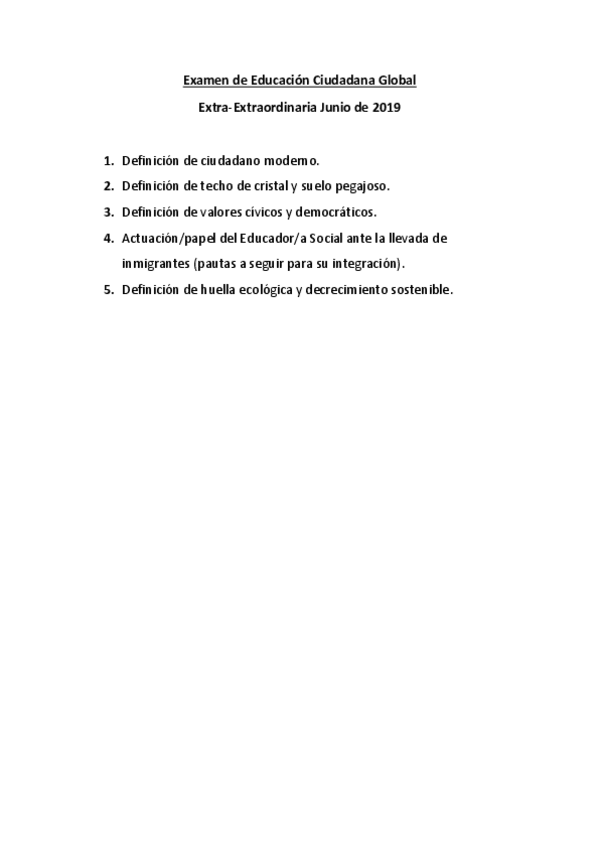 Examen de Educación Ciudadana Global

Extra-Extraordinaria Junio de 2019

1. Definición de ciudadano moderno.
2. Definición de techo de cristal y suelo pegajoso.
3. Definición de valores cívicos y democráticos.
4. Actuación/papel del Educador/a Social ante la llevada de inmigrantes (pautas a seguir para su integración).
5. Definición de huella ecológica y decrecimiento sostenible.